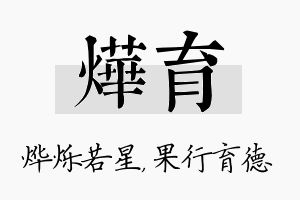 燁育

烨烁若星，果行育德